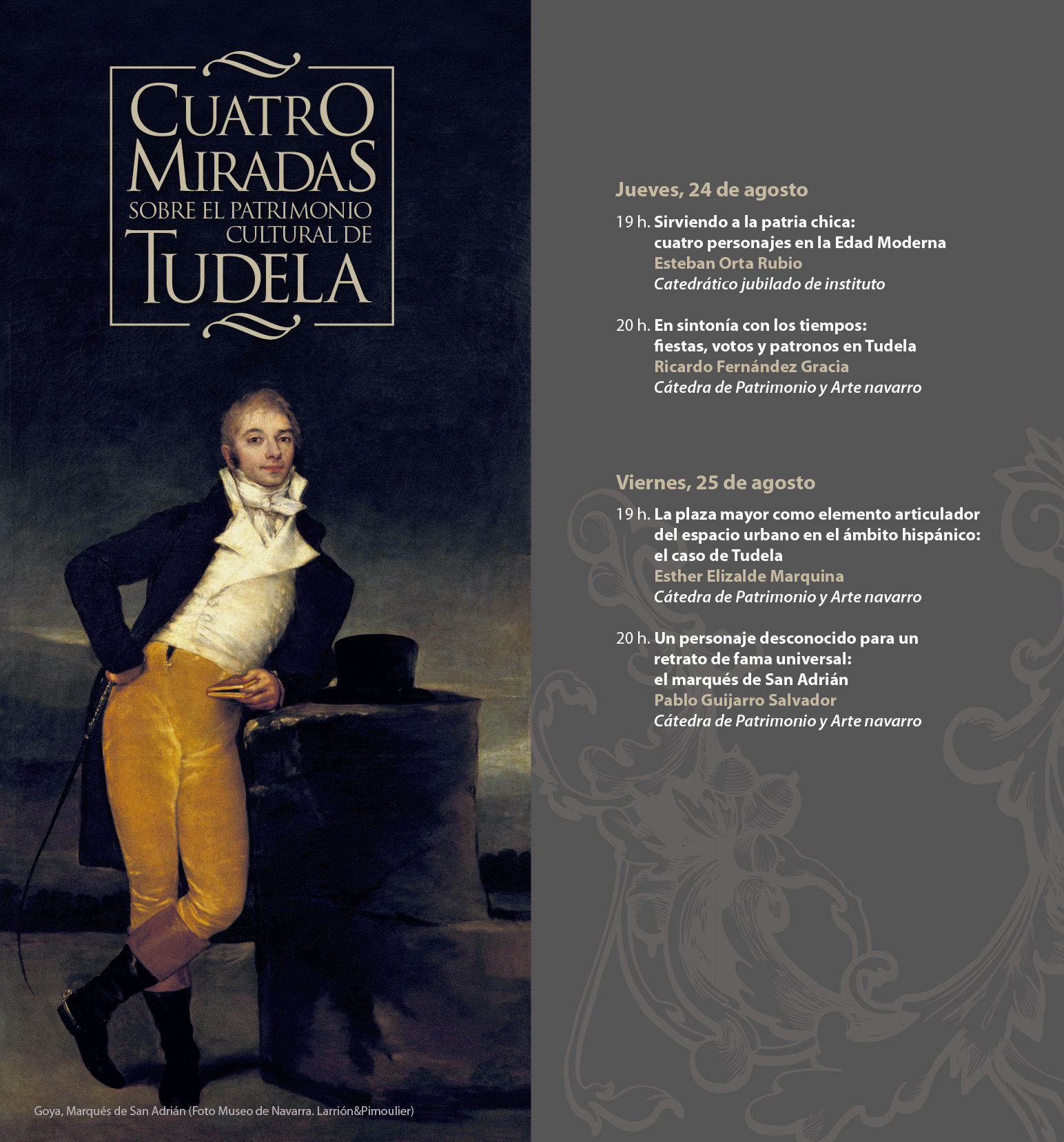 CUATRO
MIRADAS
SOBRE EL PATRIMONIO
CULTURAL DE
TUDELA

Goya, Marqués de San Adrián (Foto Museo de Navarra. Larrión&Pimoulier)

Jueves, 24 de agosto

19 h. Sirviendo a la patria chica: cuatro personajes en la Edad Moderna
Esteban Orta Rubio
Catedrático jubilado de instituto

20 h. En sintonía con los tiempos: fiestas, votos y patronos en Tudela
Ricardo Fernández Gracia
Cátedra de Patrimonio y Arte navarro

Viernes, 25 de agosto

19 h. La plaza mayor como elemento articulador del espacio urbano en el ámbito hispánico: el caso de Tudela
Esther Elizalde Marquina
Cátedra de Patrimonio y Arte navarro

20 h. Un personaje desconocido para un retrato de fama universal: el marqués de San Adrián
Pablo Guijarro Salvador
Cátedra de Patrimonio y Arte navarro